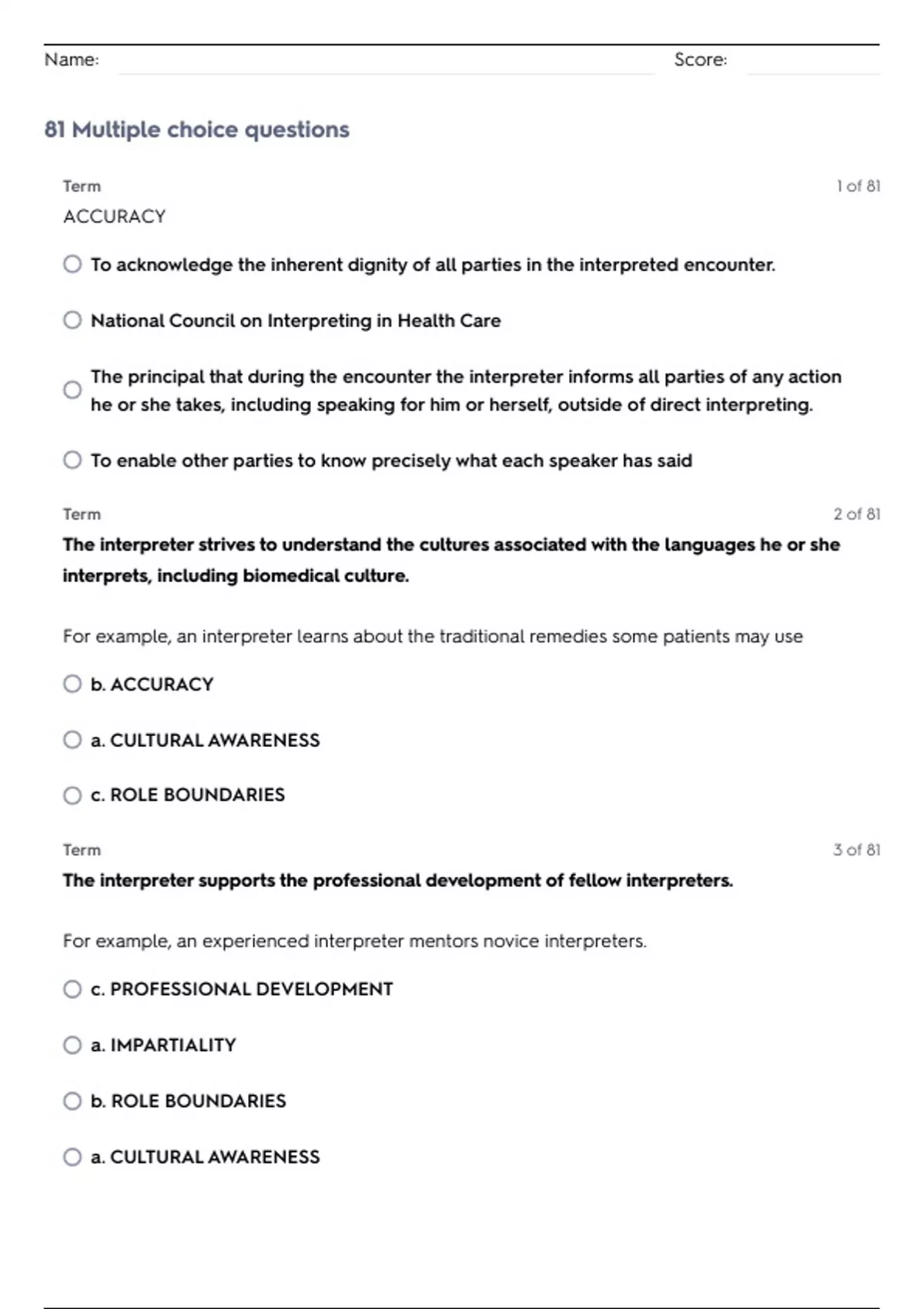 Name: Score:

81 Multiple choice questions

Term 1 of 81

ACCURACY

To acknowledge the inherent dignity of all parties in the interpreted encounter.

National Council on Interpreting in Health Care

The principal that during the encounter the interpreter informs all parties of any action he or she takes, including speaking for him or herself, outside of direct interpreting.

To enable other parties to know precisely what each speaker has said

Term 2 of 81

The interpreter strives to understand the cultures associated with the languages he or she interprets, including biomedical culture.

For example, an interpreter learns about the traditional remedies some patients may use

b. ACCURACY

a. CULTURAL AWARENESS

c. ROLE BOUNDARIES

Term 3 of 81

The interpreter supports the professional development of fellow interpreters.

For example, an experienced interpreter mentors novice interpreters.

c. PROFESSIONAL DEVELOPMENT

a. IMPARTIALITY

b. ROLE BOUNDARIES

a. CULTURAL AWARENESS